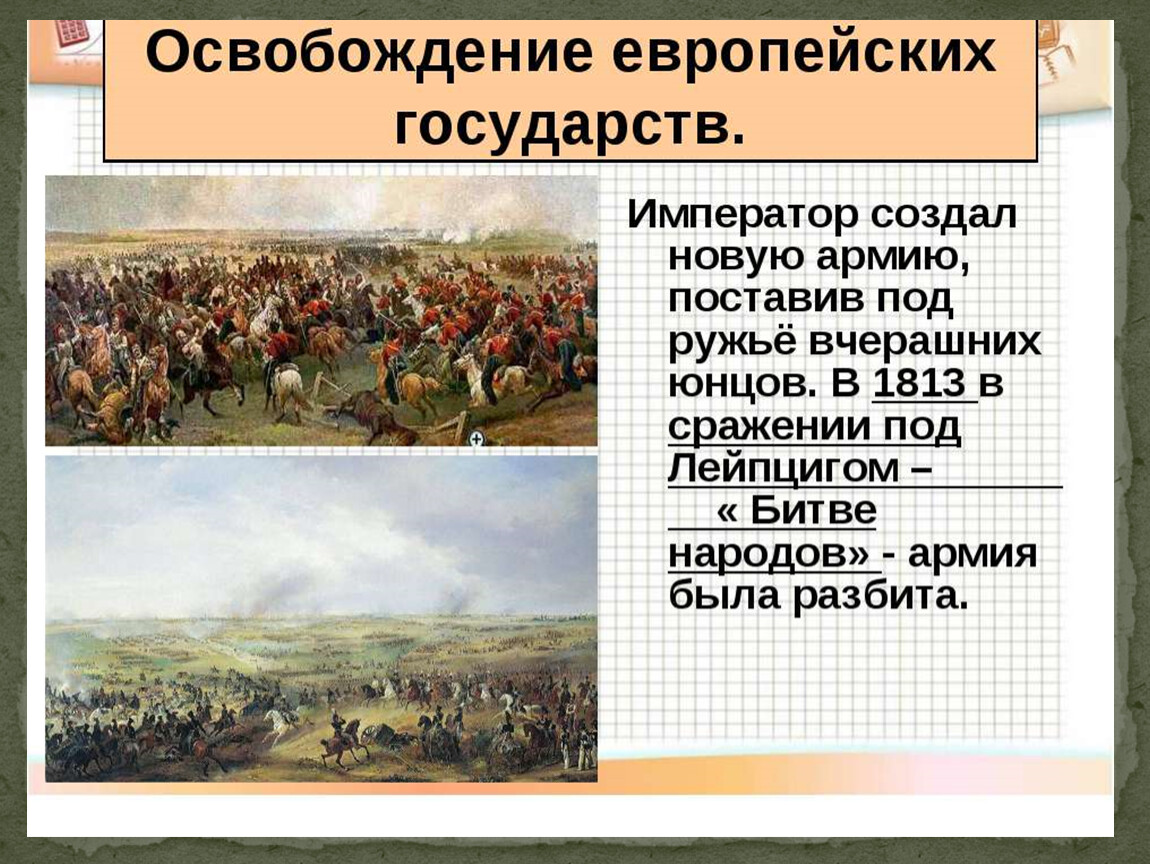 Освобождение европейских государств.

Император создал новую армию, поставив под ружьё вчерашних юнцов. В 1813 в сражении под Лейпцигом – « Битве народов» - армия была разбита.